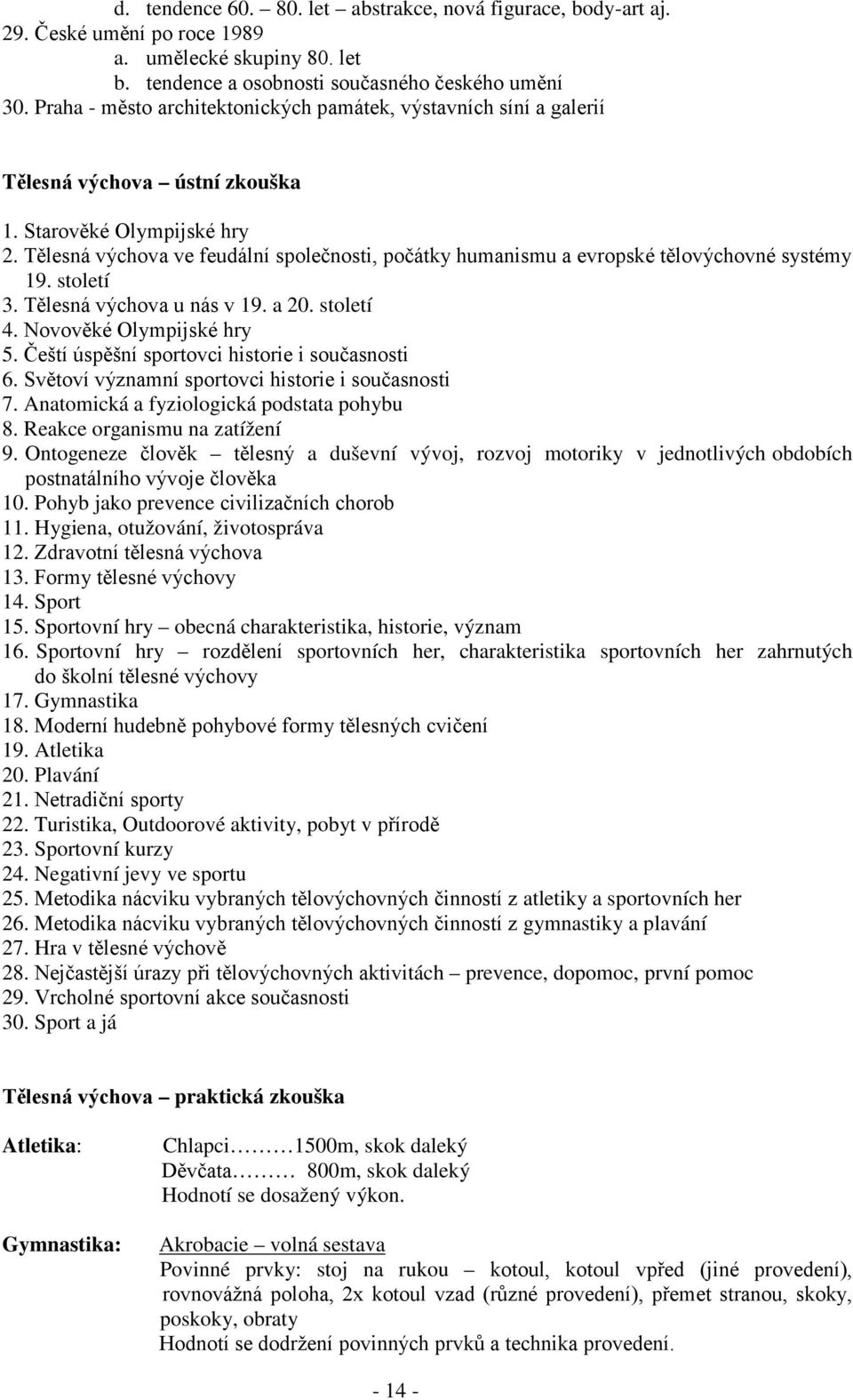 d. tendence 60. – 80. let – abstrakce, nová figurace, body-art aj.
29. České umění po roce 1989
a. umělecké skupiny 80. let
b. tendence a osobnosti současného českého umění
30. Praha - město architektonických památek, výstavních síní a galerií

Tělesná výchova – ústní zkouška

1. Starověké Olympijské hry
2. Tělesná výchova ve feudální společnosti, počátky humanismu a evropské tělovýchovné systémy 19. století
3. Tělesná výchova u nás v 19. a 20. století
4. Novověké Olympijské hry
5. Čeští úspěšní sportovci historie i současnosti
6. Světoví významní sportovci historie i současnosti
7. Anatomická a fyziologická podstata pohybu
8. Reakce organismu na zatížení
9. Ontogeneze člověk – tělesný a duševní vývoj, rozvoj motoriky v jednotlivých obdobích postnatálního vývoje člověka
10. Pohyb jako prevence civilizačních chorob
11. Hygiena, otužování, životospráva
12. Zdravotní tělesná výchova
13. Formy tělesné výchovy
14. Sport
15. Sportovní hry – obecná charakteristika, historie, význam
16. Sportovní hry – rozdělení sportovních her, charakteristika sportovních her zahrnutých do školní tělesné výchovy
17. Gymnastika
18. Moderní hudebně pohybové formy tělesných cvičení
19. Atletika
20. Plavání
21. Netradiční sporty
22. Turistika, Outdoorové aktivity, pobyt v přírodě
23. Sportovní kurzy
24. Negativní jevy ve sportu
25. Metodika nácviku vybraných tělovýchovných činností z atletiky a sportovních her
26. Metodika nácviku vybraných tělovýchovných činností z gymnastiky a plavání
27. Hra v tělesné výchově
28. Nejčastější úrazy při tělovýchovných aktivitách – prevence, dopomoc, první pomoc
29. Vrcholné sportovní akce současnosti
30. Sport a já

Tělesná výchova – praktická zkouška

Atletika:
Chlapci………1500m, skok daleký
Děvčata……… 800m, skok daleký
Hodnotí se dosažený výkon.

Gymnastika:
Akrobacie – volná sestava
Povinné prvky: stoj na rukou – kotoul, kotoul vpřed (jiné provedení), rovnovážná poloha, 2x kotoul vzad (různé provedení), přemet stranou, skoky, poskoky, obraty
Hodnotí se dodržení povinných prvků a technika provedení.

- 14 -